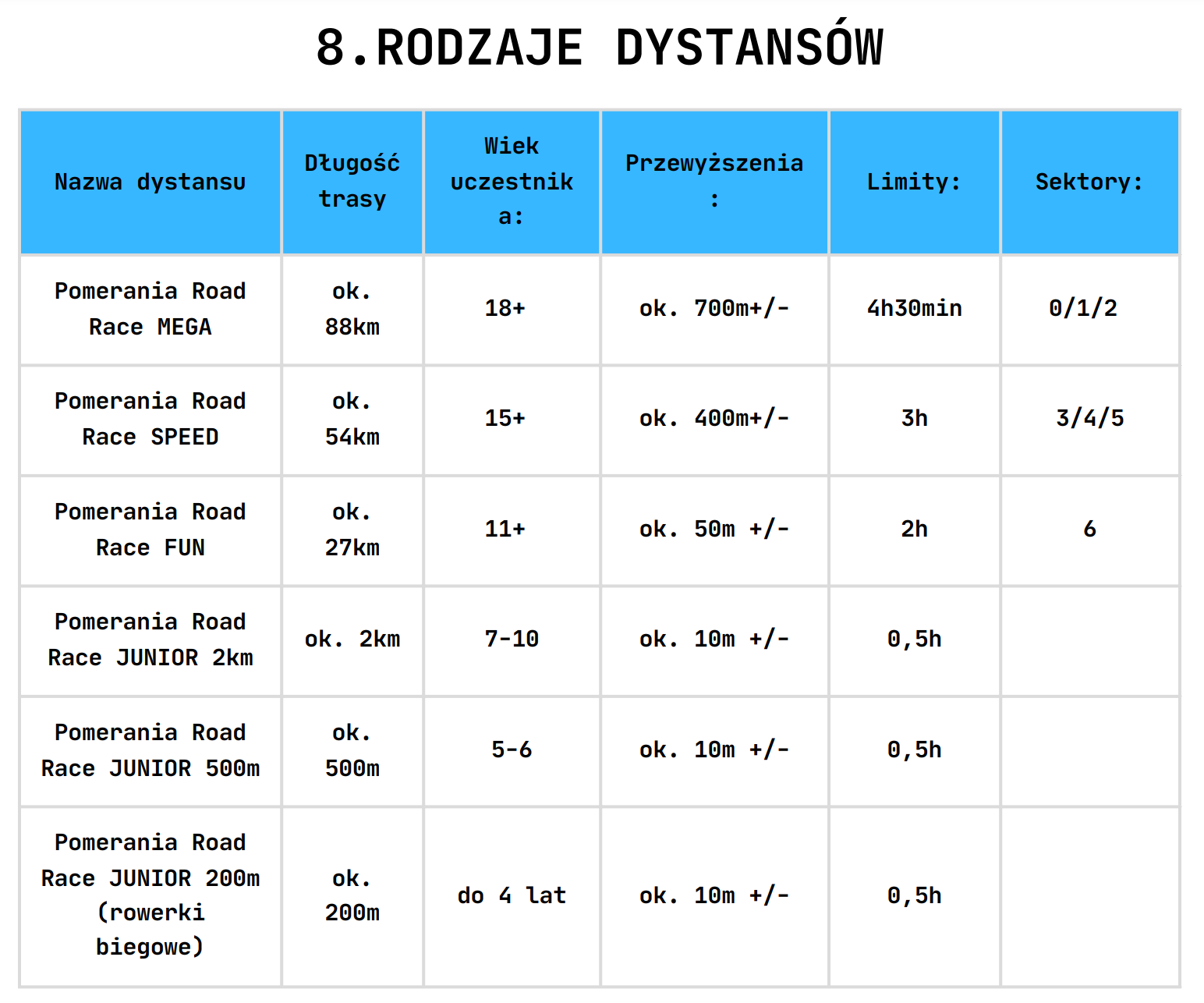 8.RODZAJE DYSTANSÓW

| Nazwa dystansu | Długość trasy | Wiek uczestnika: | Przewyższenia: | Limity: | Sektory: |
|---|---|---|---|---|---|
| Pomerania Road Race MEGA | ok. 88km | 18+ | ok. 700m+/- | 4h30min | 0/1/2 |
| Pomerania Road Race SPEED | ok. 54km | 15+ | ok. 400m+/- | 3h | 3/4/5 |
| Pomerania Road Race FUN | ok. 27km | 11+ | ok. 50m +/- | 2h | 6 |
| Pomerania Road Race JUNIOR 2km | ok. 2km | 7-10 | ok. 10m +/- | 0,5h | |
| Pomerania Road Race JUNIOR 500m | ok. 500m | 5-6 | ok. 10m +/- | 0,5h | |
| Pomerania Road Race JUNIOR 200m (rowerki biegowe) | ok. 200m | do 4 lat | ok. 10m +/- | 0,5h | |